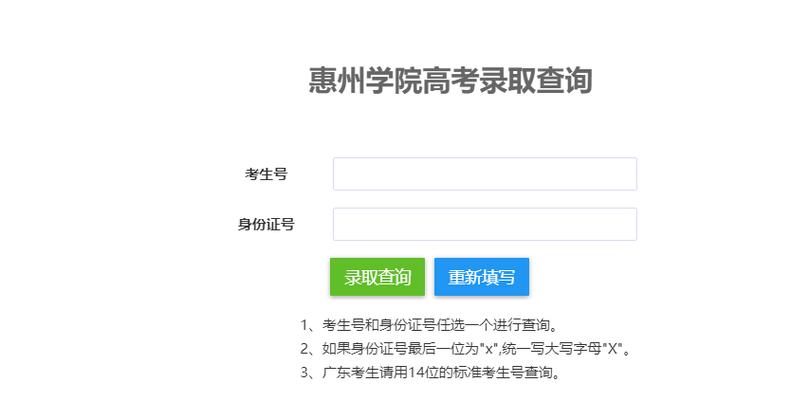 惠州学院高考录取查询

考生号

身份证号

录取查询　重新填写

1、考生号和身份证号任选一个进行查询。
2、如果身份证号最后一位为"x",统一写大写字母"X"。
3、广东考生请用14位的标准考生号查询。